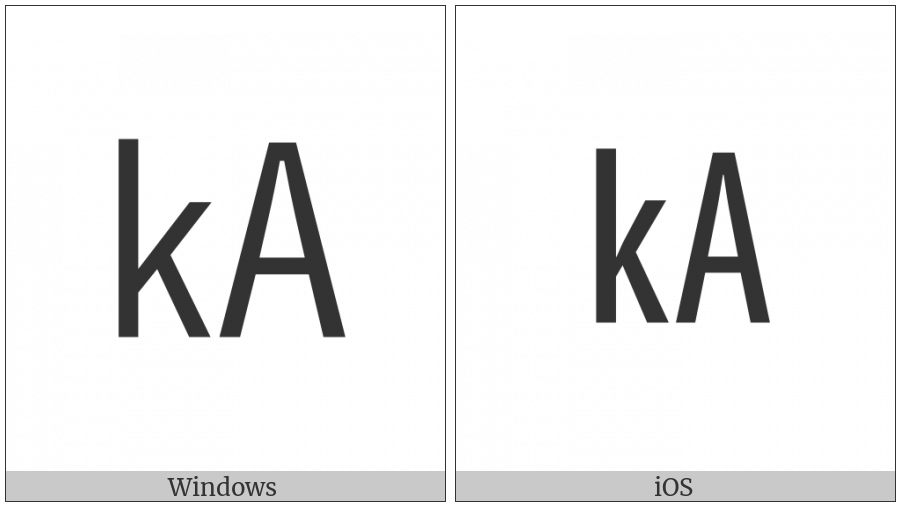 kA

Windows

kA

iOS